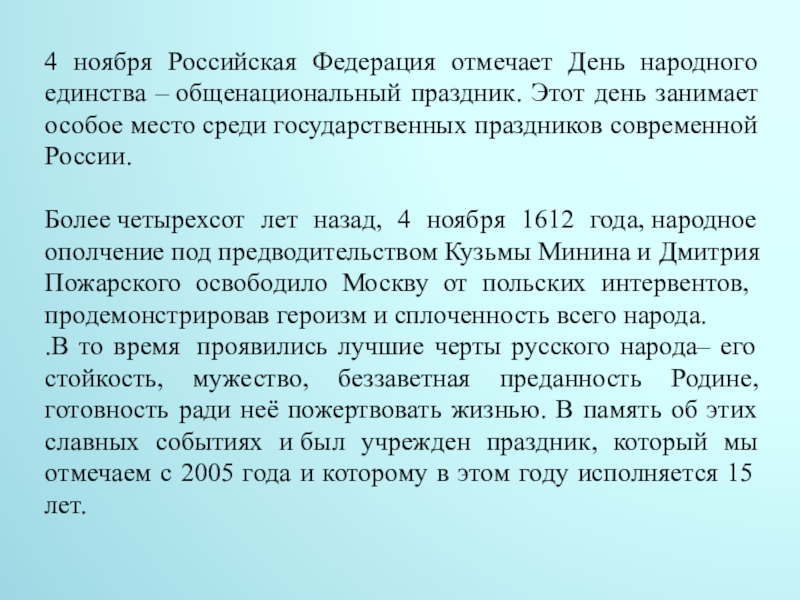 4 ноября Российская Федерация отмечает День народного единства – общенациональный праздник. Этот день занимает особое место среди государственных праздников современной России.

Более четырехсот лет назад, 4 ноября 1612 года, народное ополчение под предводительством Кузьмы Минина и Дмитрия Пожарского освободило Москву от польских интервентов, продемонстрировав героизм и сплоченность всего народа.
.В то время проявились лучшие черты русского народа– его стойкость, мужество, беззаветная преданность Родине, готовность ради неё пожертвовать жизнью. В память об этих славных событиях и был учрежден праздник, который мы отмечаем с 2005 года и которому в этом году исполняется 15 лет.